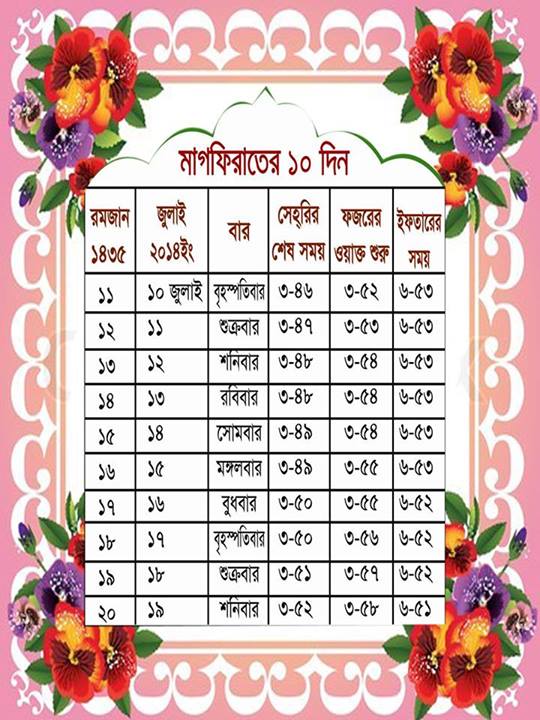 মাগফিরাতের ১০ দিন

| রমজান ১৪৩৫ | জুলাই ২০১৪ইং | বার | সেহ্‌রির শেষ সময় | ফজরের ওয়াক্ত শুরু | ইফতারের সময় |
|---|---|---|---|---|---|
| ১১ | ১০ জুলাই | বৃহস্পতিবার | ৩-৪৬ | ৩-৫২ | ৬-৫৩ |
| ১২ | ১১ | শুক্রবার | ৩-৪৭ | ৩-৫৩ | ৬-৫৩ |
| ১৩ | ১২ | শনিবার | ৩-৪৮ | ৩-৫৪ | ৬-৫৩ |
| ১৪ | ১৩ | রবিবার | ৩-৪৮ | ৩-৫৪ | ৬-৫৩ |
| ১৫ | ১৪ | সোমবার | ৩-৪৯ | ৩-৫৪ | ৬-৫৩ |
| ১৬ | ১৫ | মঙ্গলবার | ৩-৪৯ | ৩-৫৫ | ৬-৫৩ |
| ১৭ | ১৬ | বুধবার | ৩-৫০ | ৩-৫৫ | ৬-৫২ |
| ১৮ | ১৭ | বৃহস্পতিবার | ৩-৫০ | ৩-৫৬ | ৬-৫২ |
| ১৯ | ১৮ | শুক্রবার | ৩-৫১ | ৩-৫৭ | ৬-৫২ |
| ২০ | ১৯ | শনিবার | ৩-৫২ | ৩-৫৮ | ৬-৫১ |